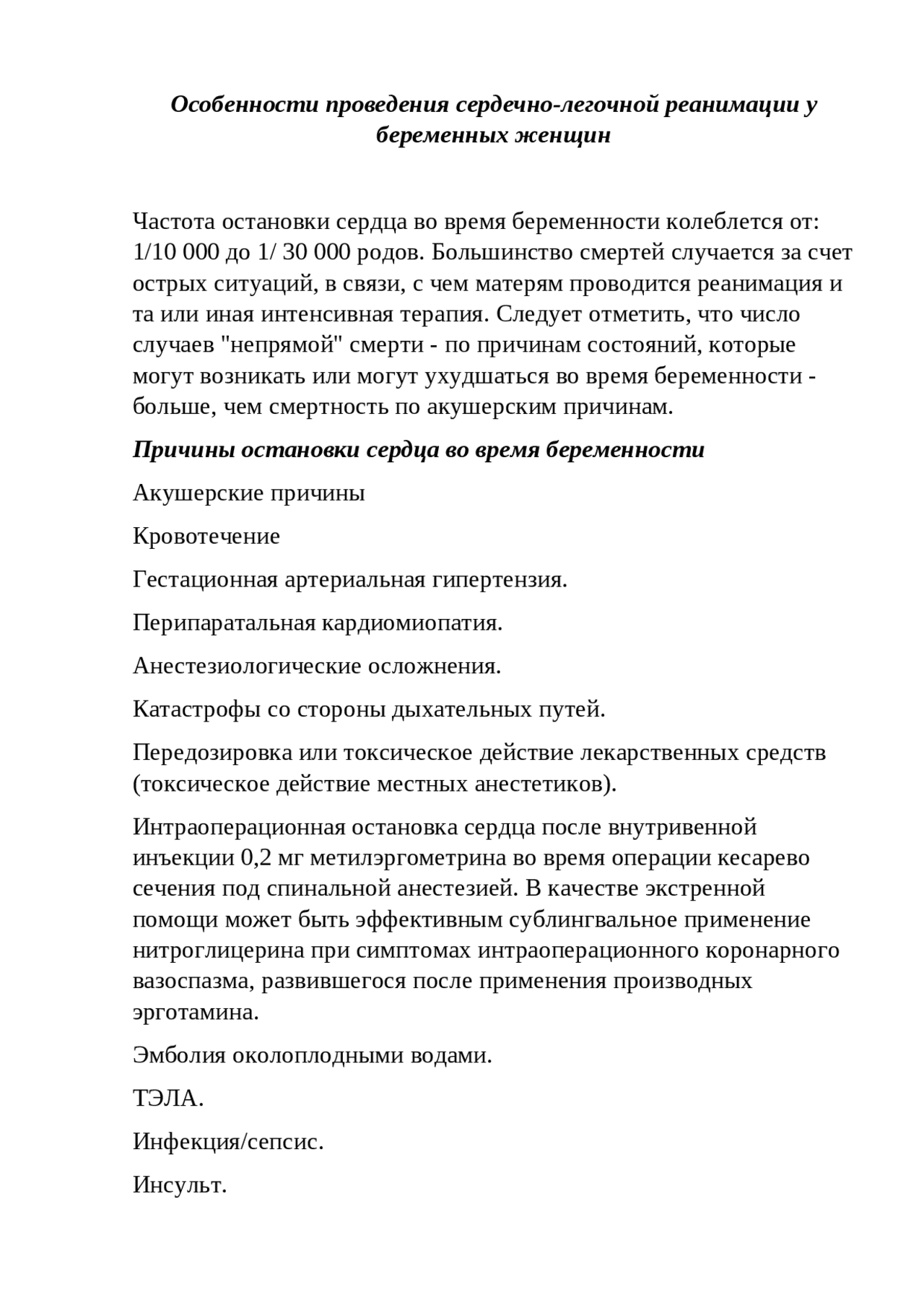 Особенности проведения сердечно-легочной реанимации у беременных женщин

Частота остановки сердца во время беременности колеблется от: 1/10 000 до 1/ 30 000 родов. Большинство смертей случается за счет острых ситуаций, в связи, с чем матерям проводится реанимация и та или иная интенсивная терапия. Следует отметить, что число случаев "непрямой" смерти - по причинам состояний, которые могут возникать или могут ухудшаться во время беременности - больше, чем смертность по акушерским причинам.

Причины остановки сердца во время беременности

Акушерские причины

Кровотечение

Гестационная артериальная гипертензия.

Перипаратальная кардиомиопатия.

Анестезиологические осложнения.

Катастрофы со стороны дыхательных путей.

Передозировка или токсическое действие лекарственных средств (токсическое действие местных анестетиков).

Интраоперационная остановка сердца после внутривенной инъекции 0,2 мг метилэргометрина во время операции кесарево сечения под спинальной анестезией. В качестве экстренной помощи может быть эффективным сублингвальное применение нитроглицерина при симптомах интраоперационного коронарного вазоспазма, развившегося после применения производных эрготамина.

Эмболия околоплодными водами.

ТЭЛА.

Инфекция/сепсис.

Инсульт.